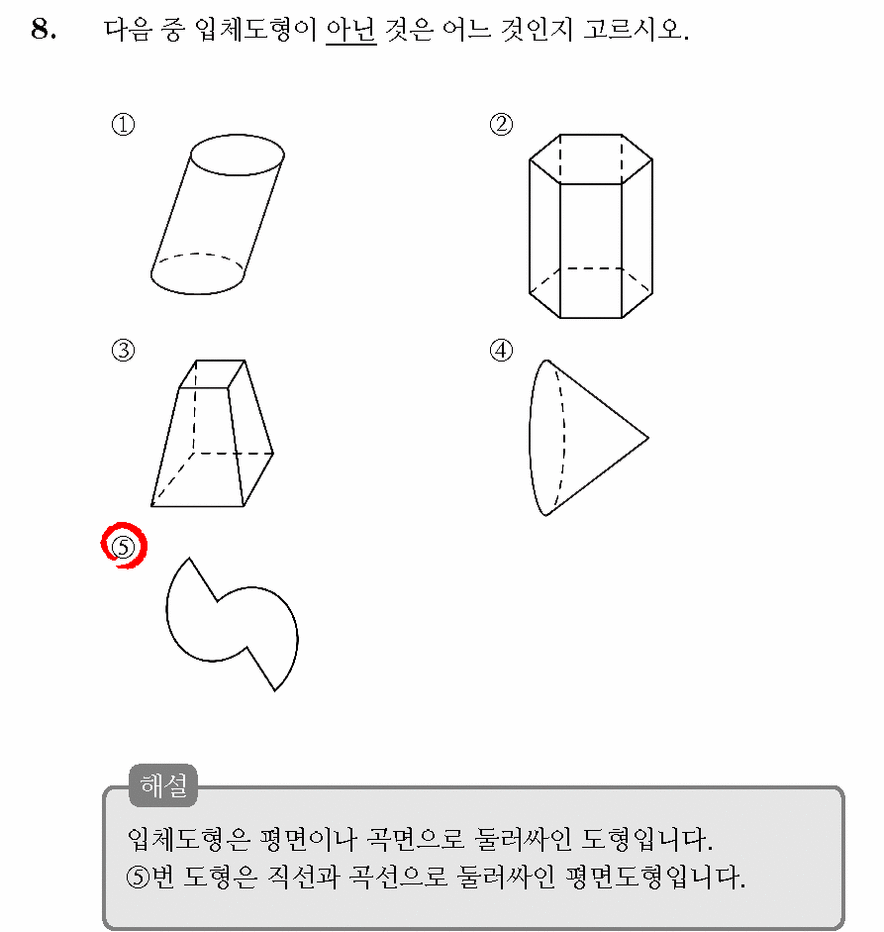 8. 다음 중 입체도형이 아닌 것은 어느 것인지 고르시오.

①

②

③

④

⑤

해설

입체도형은 평면이나 곡면으로 둘러싸인 도형입니다.
⑤번 도형은 직선과 곡선으로 둘러싸인 평면도형입니다.